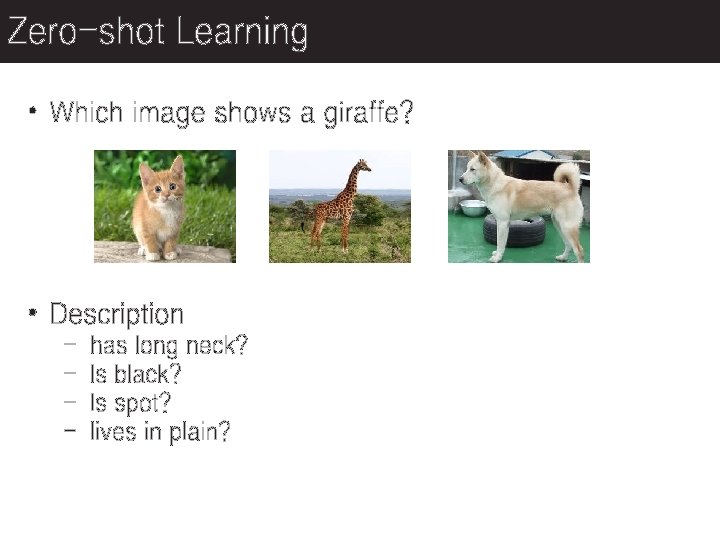 Zero-shot Learning

• Which image shows a giraffe?

• Description
– has long neck?
– Is black?
– Is spot?
– lives in plain?